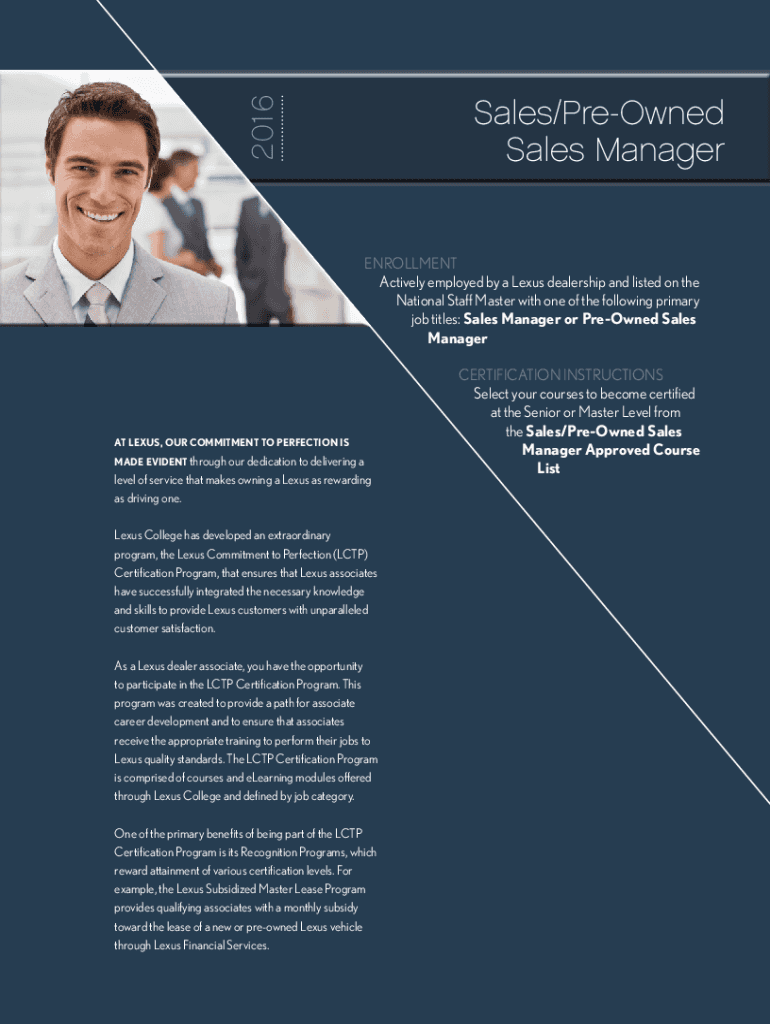 2016

Sales/Pre-Owned Sales Manager

ENROLLMENT
Actively employed by a Lexus dealership and listed on the National Staff Master with one of the following primary job titles: Sales Manager or Pre-Owned Sales Manager

CERTIFICATION INSTRUCTIONS
Select your courses to become certified at the Senior or Master Level from the Sales/Pre-Owned Sales Manager Approved Course List

AT LEXUS, OUR COMMITMENT TO PERFECTION IS MADE EVIDENT through our dedication to delivering a level of service that makes owning a Lexus as rewarding as driving one.

Lexus College has developed an extraordinary program, the Lexus Commitment to Perfection (LCTP) Certification Program, that ensures that Lexus associates have successfully integrated the necessary knowledge and skills to provide Lexus customers with unparalleled customer satisfaction.

As a Lexus dealer associate, you have the opportunity to participate in the LCTP Certification Program. This program was created to provide a path for associate career development and to ensure that associates receive the appropriate training to perform their jobs to Lexus quality standards. The LCTP Certification Program is comprised of courses and eLearning modules offered through Lexus College and defined by job category.

One of the primary benefits of being part of the LCTP Certification Program is its Recognition Programs, which reward attainment of various certification levels. For example, the Lexus Subsidized Master Lease Program provides qualifying associates with a monthly subsidy toward the lease of a new or pre-owned Lexus vehicle through Lexus Financial Services.